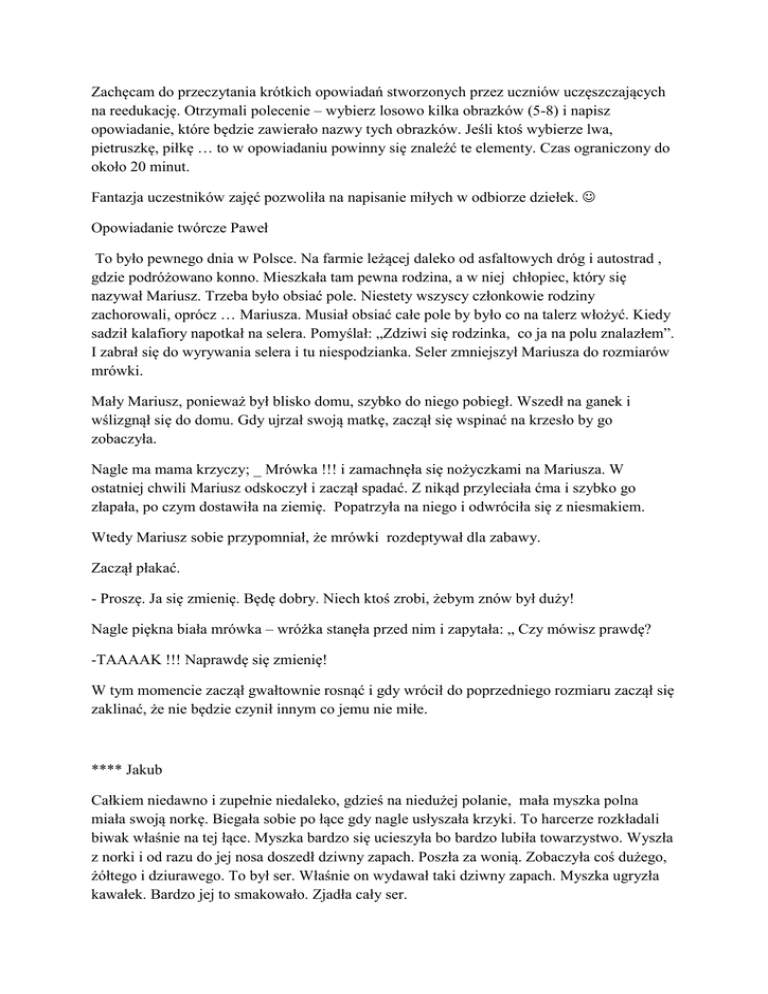 Zachęcam do przeczytania krótkich opowiadań stworzonych przez uczniów uczęszczających na reedukację. Otrzymali polecenie – wybierz losowo kilka obrazków (5-8) i napisz opowiadanie, które będzie zawierało nazwy tych obrazków. Jeśli ktoś wybierze lwa, pietruszkę, piłkę … to w opowiadaniu powinny się znaleźć te elementy. Czas ograniczony do około 20 minut.

Fantazja uczestników zajęć pozwoliła na napisanie miłych w odbiorze dziełek. ☺

Opowiadanie twórcze Paweł

To było pewnego dnia w Polsce. Na farmie leżącej daleko od asfaltowych dróg i autostrad , gdzie podróżowano konno. Mieszkała tam pewna rodzina, a w niej chłopiec, który się nazywał Mariusz. Trzeba było obsiać pole. Niestety wszyscy członkowie rodziny zachorowali, oprócz … Mariusza. Musiał obsiać całe pole by było co na talerz włożyć. Kiedy sadził kalafiory napotkał na selera. Pomyślał: „Zdziwi się rodzinka, co ja na polu znalazłem”. I zabrał się do wyrywania selera i tu niespodzianka. Seler zmniejszył Mariusza do rozmiarów mrówki.

Mały Mariusz, ponieważ był blisko domu, szybko do niego pobiegł. Wszedł na ganek i wślizgnął się do domu. Gdy ujrzał swoją matkę, zaczął się wspinać na krzesło by go zobaczyła.

Nagle ma mama krzyczy; _ Mrówka !!! i zamachnęła się nożyczkami na Mariusza. W ostatniej chwili Mariusz odskoczył i zaczął spadać. Z nikąd przyleciała ćma i szybko go złapała, po czym dostawiła na ziemię. Popatrzyła na niego i odwróciła się z niesmakiem.

Wtedy Mariusz sobie przypomniał, że mrówki rozdeptywał dla zabawy.

Zaczął płakać.

- Proszę. Ja się zmienię. Będę dobry. Niech ktoś zrobi, żebym znów był duży!

Nagle piękna biała mrówka – wróżka stanęła przed nim i zapytała: „ Czy mówisz prawdę?

-TAAAAK !!! Naprawdę się zmienię!

W tym momencie zaczął gwałtownie rosnąć i gdy wrócił do poprzedniego rozmiaru zaczął się zaklinać, że nie będzie czynił innym co jemu nie miłe.

**** Jakub

Całkiem niedawno i zupełnie niedaleko, gdzieś na niedużej polanie, mała myszka polna miała swoją norkę. Biegała sobie po łące gdy nagle usłyszała krzyki. To harcerze rozkładali biwak właśnie na tej łące. Myszka bardzo się ucieszyła bo bardzo lubiła towarzystwo. Wyszła z norki i od razu do jej nosa doszedł dziwny zapach. Poszła za wonią. Zobaczyła coś dużego, żółtego i dziurawego. To był ser. Właśnie on wydawał taki dziwny zapach. Myszka ugryzła kawałek. Bardzo jej to smakowało. Zjadła cały ser.